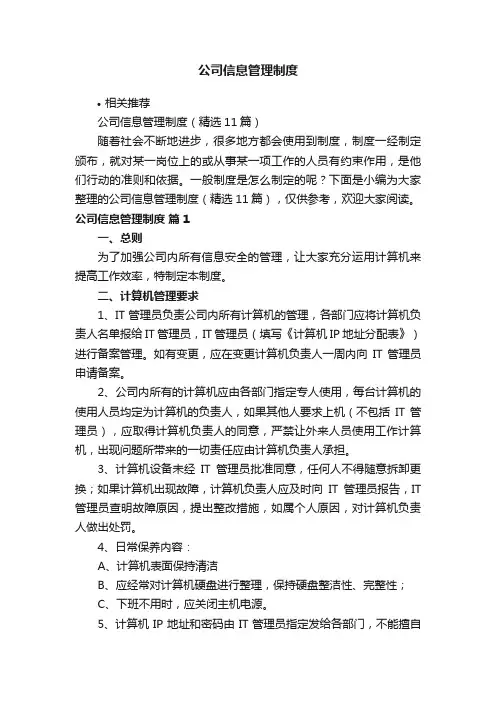 公司信息管理制度

• 相关推荐

公司信息管理制度（精选 11 篇）

随着社会不断地进步，很多地方都会使用到制度，制度一经制定颁布，就对某一岗位上的或从事某一项工作的人员有约束作用，是他们行动的准则和依据。一般制度是怎么制定的呢？下面是小编为大家整理的公司信息管理制度（精选 11 篇），仅供参考，欢迎大家阅读。

公司信息管理制度 篇 1

一、总则

为了加强公司内所有信息安全的管理，让大家充分运用计算机来提高工作效率，特制定本制度。

二、计算机管理要求

1、IT 管理员负责公司内所有计算机的管理，各部门应将计算机负责人名单报给 IT 管理员，IT 管理员（填写《计算机 IP 地址分配表》）进行备案管理。如有变更，应在变更计算机负责人一周内向 IT 管理员申请备案。

2、公司内所有的计算机应由各部门指定专人使用，每台计算机的使用人员均定为计算机的负责人，如果其他人要求上机（不包括 IT 管理员），应取得计算机负责人的同意，严禁让外来人员使用工作计算机，出现问题所带来的一切责任应由计算机负责人承担。

3、计算机设备未经 IT 管理员批准同意，任何人不得随意拆卸更换；如果计算机出现故障，计算机负责人应及时向 IT 管理员报告，IT 管理员查明故障原因，提出整改措施，如属个人原因，对计算机负责人做出处罚。

4、日常保养内容：

A、计算机表面保持清洁

B、应经常对计算机硬盘进行整理，保持硬盘整洁性、完整性；

C、下班不用时，应关闭主机电源。

5、计算机 IP 地址和密码由 IT 管理员指定发给各部门，不能擅自